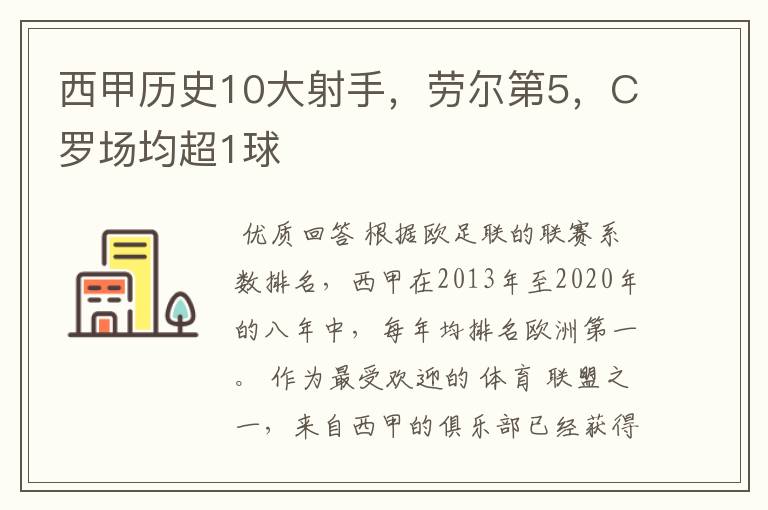 西甲历史10大射手，劳尔第5，C罗场均超1球

优质回答 根据欧足联的联赛系数排名，西甲在2013年至2020年的八年中，每年均排名欧洲第一。 作为最受欢迎的体育联盟之一，来自西甲的俱乐部已经获得